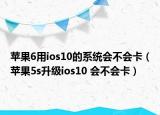 苹果6用ios10的系统会不会卡（苹果5s升级ios10 会不会卡）